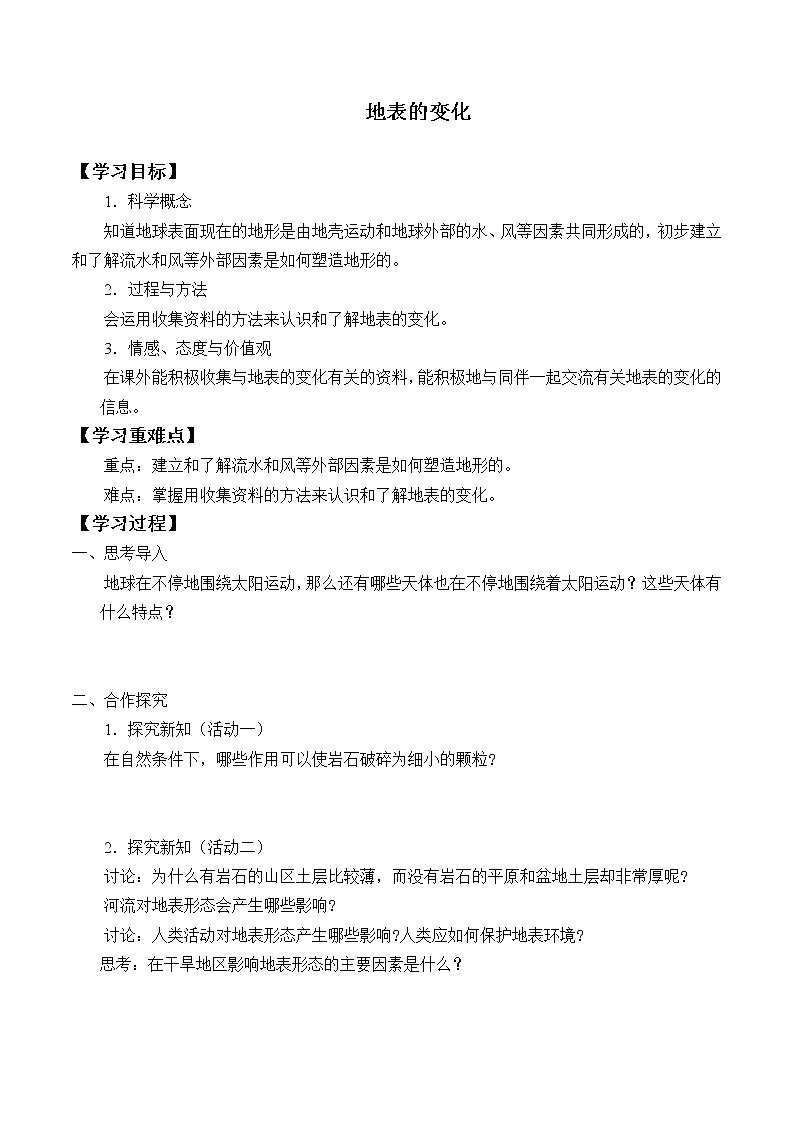 地表的变化

【学习目标】

1．科学概念

知道地球表面现在的地形是由地壳运动和地球外部的水、风等因素共同形成的，初步建立和了解流水和风等外部因素是如何塑造地形的。

2．过程与方法

会运用收集资料的方法来认识和了解地表的变化。

3．情感、态度与价值观

在课外能积极收集与地表的变化有关的资料，能积极地与同伴一起交流有关地表的变化的信息。

【学习重难点】

重点：建立和了解流水和风等外部因素是如何塑造地形的。

难点：掌握用收集资料的方法来认识和了解地表的变化。

【学习过程】

一、思考导入

地球在不停地围绕太阳运动，那么还有哪些天体也在不停地围绕着太阳运动？这些天体有什么特点？

二、合作探究

1．探究新知（活动一）

在自然条件下，哪些作用可以使岩石破碎为细小的颗粒？

2．探究新知（活动二）

讨论：为什么有岩石的山区土层比较薄，而没有岩石的平原和盆地土层却非常厚呢？

河流对地表形态会产生哪些影响？

讨论：人类活动对地表形态产生哪些影响?人类应如何保护地表环境？

思考：在干旱地区影响地表形态的主要因素是什么？